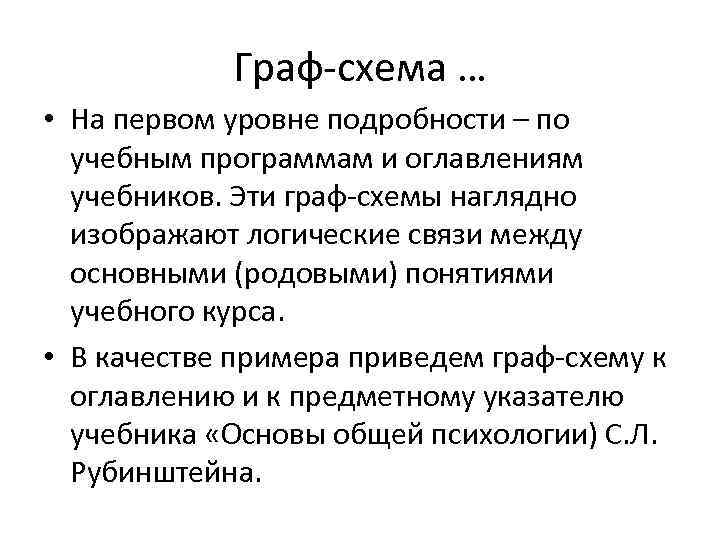 Граф-схема …

• На первом уровне подробности – по учебным программам и оглавлениям учебников. Эти граф-схемы наглядно изображают логические связи между основными (родовыми) понятиями учебного курса.

• В качестве примера приведем граф-схему к оглавлению и к предметному указателю учебника «Основы общей психологии) С.Л. Рубинштейна.